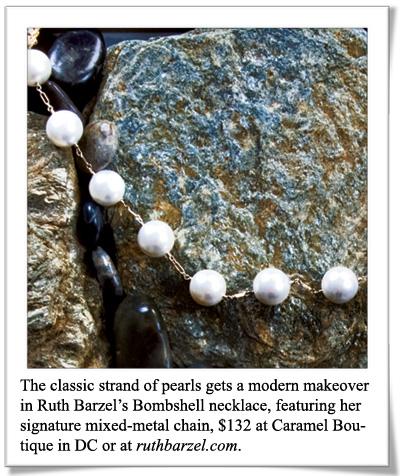 The classic strand of pearls gets a modern makeover in Ruth Barzel's Bombshell necklace, featuring her signature mixed-metal chain, \$132 at Caramel Boutique in DC or at ruthbarzel.com.